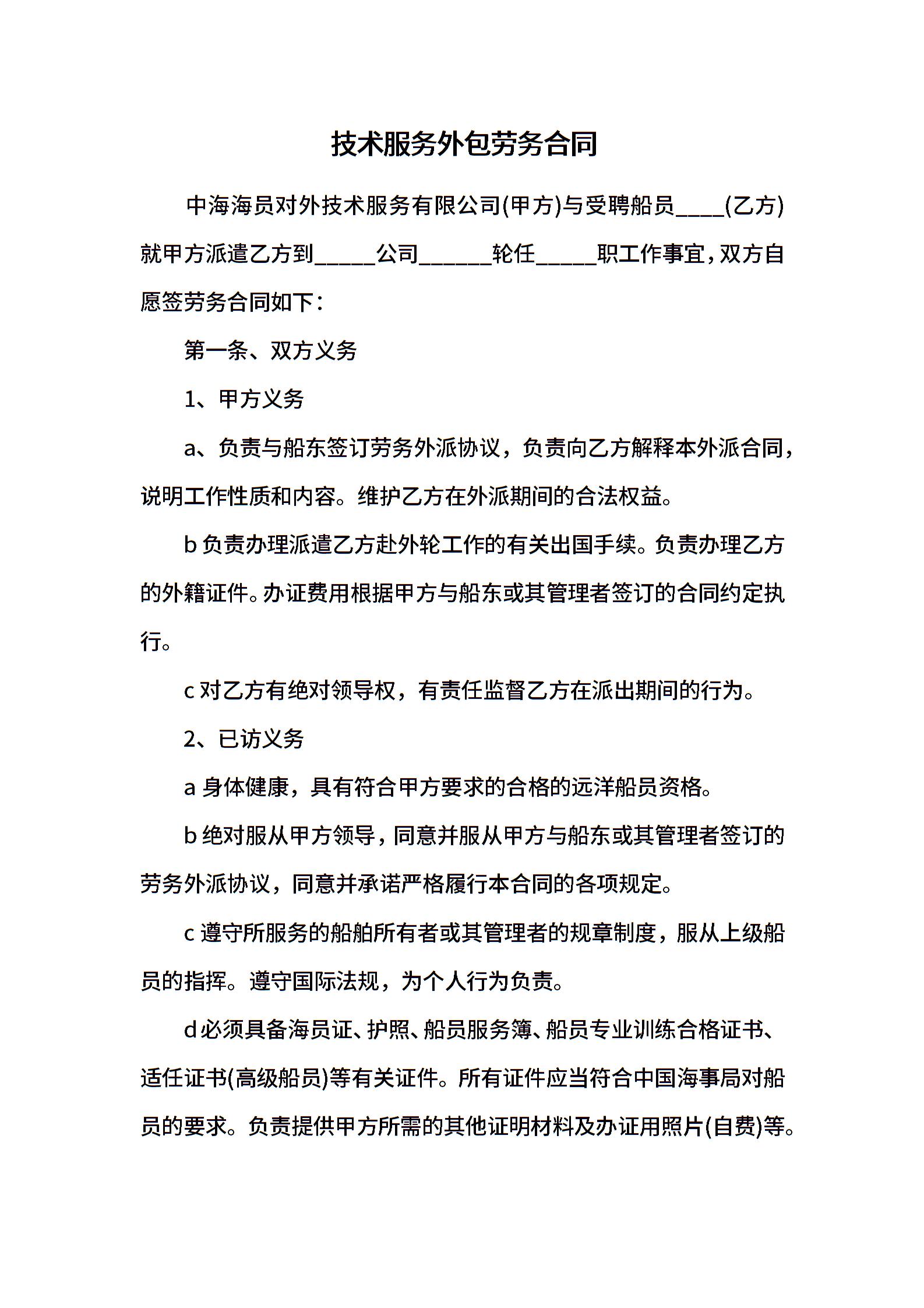 技术服务外包劳务合同

中海海员对外技术服务有限公司(甲方)与受聘船员____(乙方)就甲方派遣乙方到_____公司______轮任_____职工作事宜，双方自愿签劳务合同如下：

第一条、双方义务

1、甲方义务

a、负责与船东签订劳务外派协议，负责向乙方解释本外派合同，说明工作性质和内容。维护乙方在外派期间的合法权益。

b 负责办理派遣乙方赴外轮工作的有关出国手续。负责办理乙方的外籍证件。办证费用根据甲方与船东或其管理者签订的合同约定执行。

c 对乙方有绝对领导权，有责任监督乙方在派出期间的行为。

2、已访义务

a 身体健康，具有符合甲方要求的合格的远洋船员资格。

b 绝对服从甲方领导，同意并服从甲方与船东或其管理者签订的劳务外派协议，同意并承诺严格履行本合同的各项规定。

c 遵守所服务的船舶所有者或其管理者的规章制度，服从上级船员的指挥。遵守国际法规，为个人行为负责。

d 必须具备海员证、护照、船员服务簿、船员专业训练合格证书、适任证书(高级船员)等有关证件。所有证件应当符合中国海事局对船员的要求。负责提供甲方所需的其他证明材料及办证用照片(自费)等。